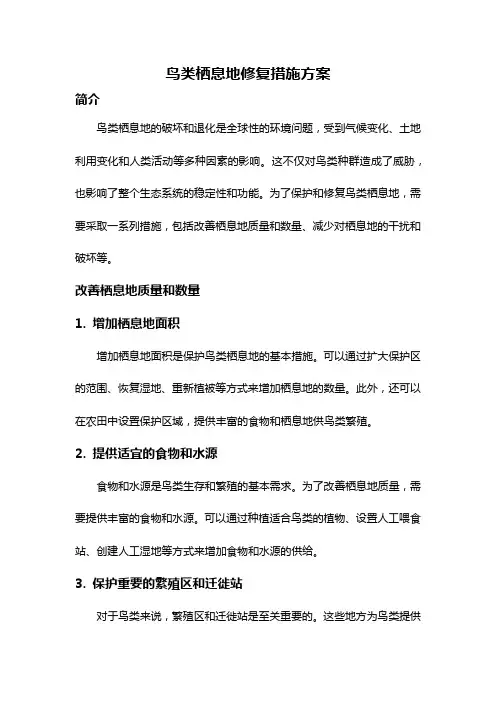 鸟类栖息地修复措施方案

简介

鸟类栖息地的破坏和退化是全球性的环境问题，受到气候变化、土地利用变化和人类活动等多种因素的影响。这不仅对鸟类种群造成了威胁，也影响了整个生态系统的稳定性和功能。为了保护和修复鸟类栖息地，需要采取一系列措施，包括改善栖息地质量和数量、减少对栖息地的干扰和破坏等。

改善栖息地质量和数量

1. 增加栖息地面积

增加栖息地面积是保护鸟类栖息地的基本措施。可以通过扩大保护区的范围、恢复湿地、重新植被等方式来增加栖息地的数量。此外，还可以在农田中设置保护区域，提供丰富的食物和栖息地供鸟类繁殖。

2. 提供适宜的食物和水源

食物和水源是鸟类生存和繁殖的基本需求。为了改善栖息地质量，需要提供丰富的食物和水源。可以通过种植适合鸟类的植物、设置人工喂食站、创建人工湿地等方式来增加食物和水源的供给。

3. 保护重要的繁殖区和迁徙站

对于鸟类来说，繁殖区和迁徙站是至关重要的。这些地方为鸟类提供